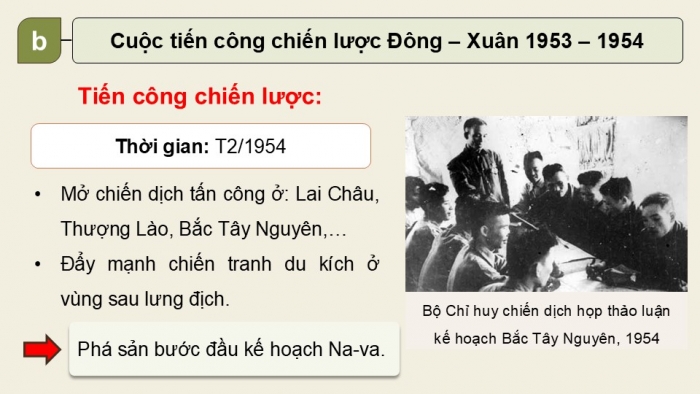 b

Cuộc tiến công chiến lược Đông – Xuân 1953 – 1954

Tiến công chiến lược:

Thời gian: T2/1954

• Mở chiến dịch tấn công ở: Lai Châu, Thượng Lào, Bắc Tây Nguyên,…

• Đẩy mạnh chiến tranh du kích ở vùng sau lưng địch.

Phá sản bước đầu kế hoạch Na-va.

Bộ Chỉ huy chiến dịch họp thảo luận kế hoạch Bắc Tây Nguyên, 1954